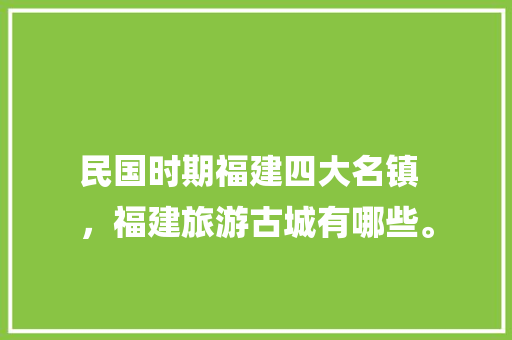 民国时期福建四大名镇，福建旅游古城有哪些。